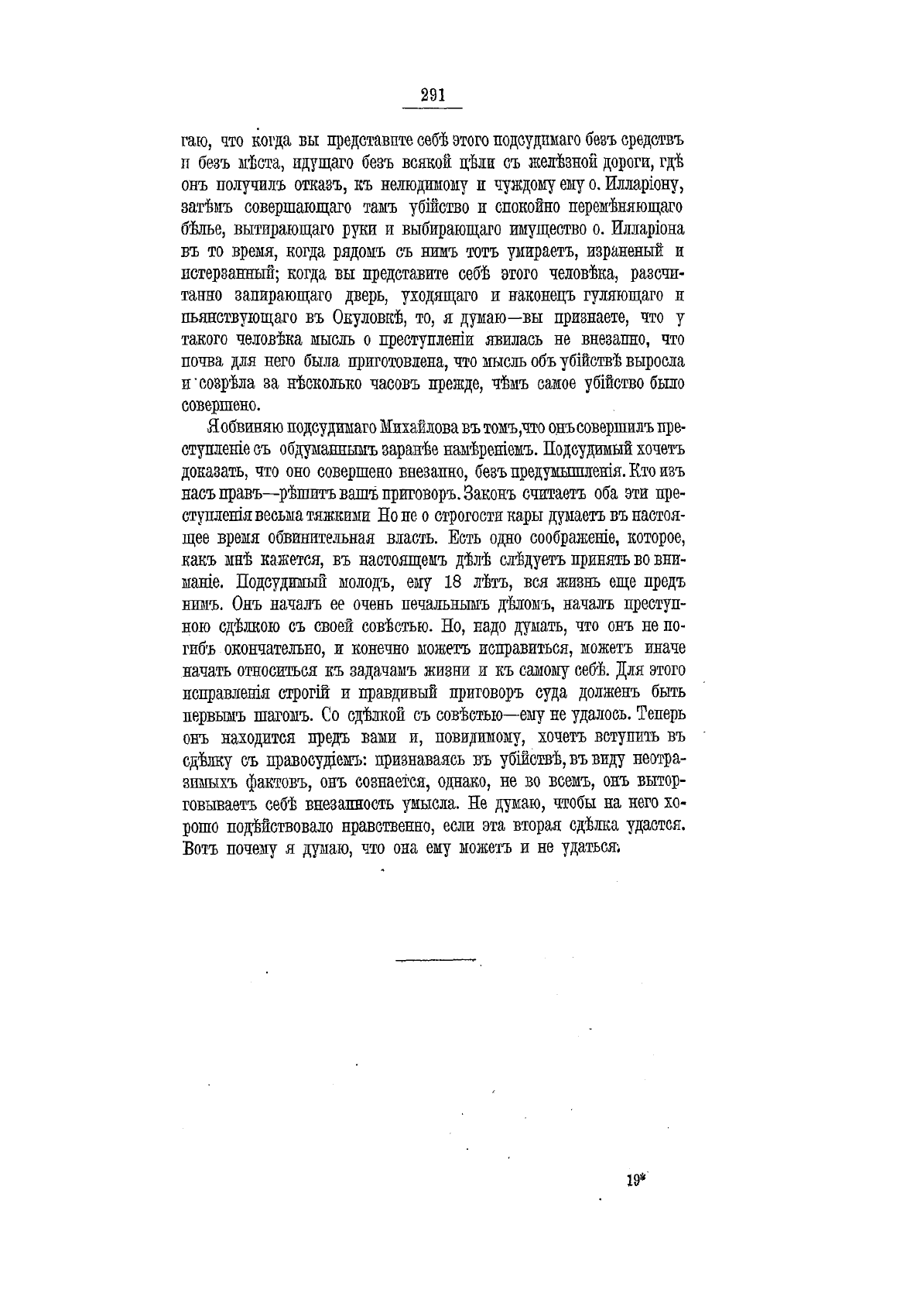 291

гаю, что когда вы представите себѣ этого подсудимаго безъ средствъ и безъ мѣста, идущаго безъ всякой цѣли съ желѣзной дороги, гдѣ онъ получилъ отказъ, къ нелюдимому и чуждому ему о. Илларіону, затѣмъ совершающаго тамъ убійство и спокойно перемѣняющаго бѣлье, вытирающаго руки и выбирающаго имущество о. Илларіона въ то время, когда рядомъ съ нимъ тотъ умираетъ, израненый и истерзанный; когда вы представите себѣ этого человѣка, разсчитанно запирающаго дверь, уходящаго и наконецъ гуляющаго и пьянствующаго въ Окуловкѣ, то, я думаю—вы признаете, что у такого человѣка мысль о преступленіи явилась не внезапно, что почва для него была приготовлена, что мысль объ убійствѣ выросла и созрѣла за нѣсколько часовъ прежде, чѣмъ самое убійство было совершено.

Я обвиняю подсудимаго Михайлова въ томъ, что онъ совершилъ преступленіе съ обдуманнымъ заранѣе намѣреніемъ. Подсудимый хочетъ доказать, что оно совершено внезапно, безъ предумышленія. Кто изъ насъ правъ—рѣшитъ вашъ приговоръ. Законъ считаетъ оба эти преступленія весьма тяжкими Но не о строгости кары думаетъ въ настоящее время обвинительная власть. Есть одно соображеніе, которое, какъ мнѣ кажется, въ настоящемъ дѣлѣ слѣдуетъ принять во вниманіе. Подсудимый молодъ, ему 18 лѣтъ, вся жизнь еще предъ нимъ. Онъ началъ ее очень печальнымъ дѣломъ, началъ преступною сдѣлкою съ своей совѣстью. Но, надо думать, что онъ не погибъ окончательно, и конечно можетъ исправиться, можетъ иначе начать относиться къ задачамъ жизни и къ самому себѣ. Для этого исправленія строгій и правдивый приговоръ суда долженъ быть первымъ шагомъ. Со сдѣлкой съ совѣстью—ему не удалось. Теперь онъ находится предъ вами и, повидимому, хочетъ вступить въ сдѣлку съ правосудіемъ: признаваясь въ убійствѣ, въ виду неотразимыхъ фактовъ, онъ сознается, однако, не во всемъ, онъ выторговываетъ себѣ внезапность умысла. Не думаю, чтобы на него хорошо подѣйствовало нравственно, если эта вторая сдѣлка удастся. Вотъ почему я думаю, что она ему можетъ и не удаться.

19*